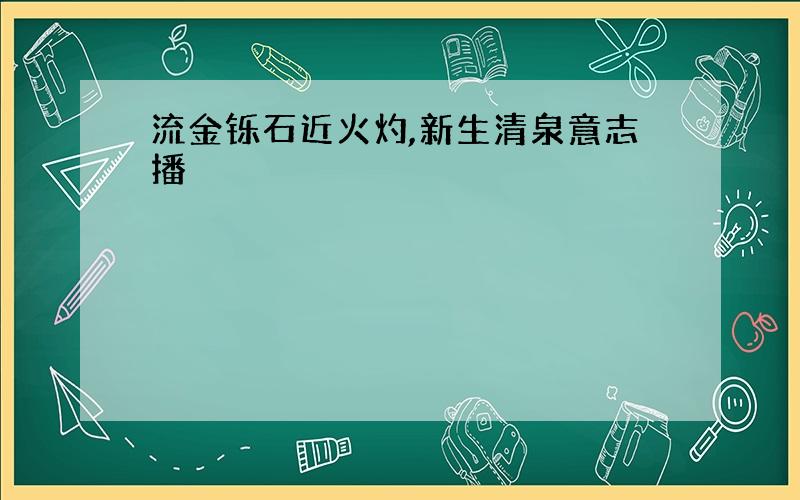 流金铄石近火灼,新生清泉意志播